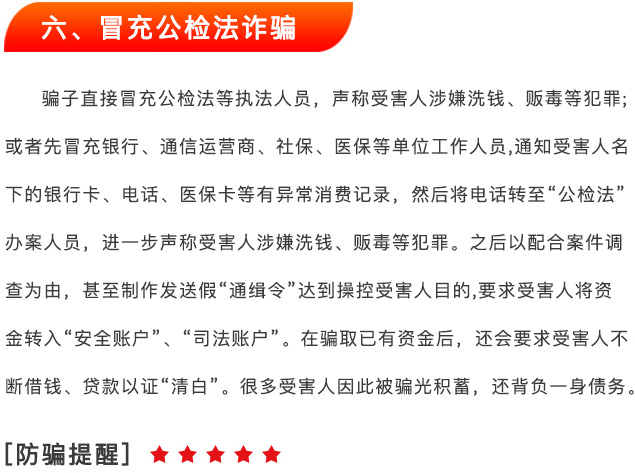 六、冒充公检法诈骗

骗子直接冒充公检法等执法人员，声称受害人涉嫌洗钱、贩毒等犯罪;或者先冒充银行、通信运营商、社保、医保等单位工作人员,通知受害人名下的银行卡、电话、医保卡等有异常消费记录，然后将电话转至“公检法”办案人员，进一步声称受害人涉嫌洗钱、贩毒等犯罪。之后以配合案件调查为由，甚至制作发送假“通缉令”达到操控受害人目的,要求受害人将资金转入“安全账户”、“司法账户”。在骗取已有资金后，还会要求受害人不断借钱、贷款以证“清白”。很多受害人因此被骗光积蓄，还背负一身债务。

[防骗提醒] ★★★★★